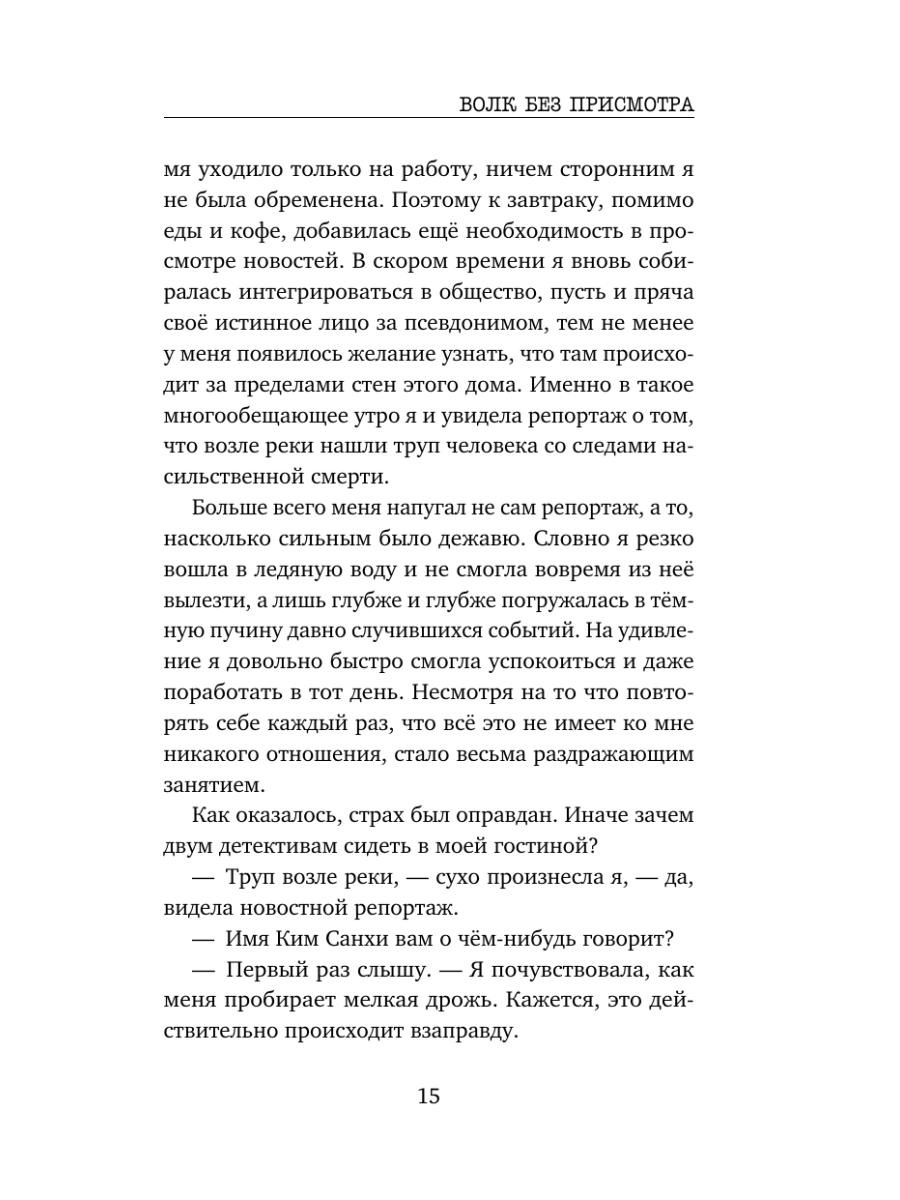 ВОЛК БЕЗ ПРИСМОТРА

мя уходило только на работу, ничем сторонним я не была обременена. Поэтому к завтраку, помимо еды и кофе, добавилась ещё необходимость в просмотре новостей. В скором времени я вновь собиралась интегрироваться в общество, пусть и пряча своё истинное лицо за псевдонимом, тем не менее у меня появилось желание узнать, что там происходит за пределами стен этого дома. Именно в такое многообещающее утро я и увидела репортаж о том, что возле реки нашли труп человека со следами насильственной смерти.

Больше всего меня напугал не сам репортаж, а то, насколько сильным было дежавю. Словно я резко вошла в ледяную воду и не смогла вовремя из неё вылезти, а лишь глубже и глубже погружалась в тёмную пучину давно случившихся событий. На удивление я довольно быстро смогла успокоиться и даже поработать в тот день. Несмотря на то что повторять себе каждый раз, что всё это не имеет ко мне никакого отношения, стало весьма раздражающим занятием.

Как оказалось, страх был оправдан. Иначе зачем двум детективам сидеть в моей гостиной?

— Труп возле реки, — сухо произнесла я, — да, видела новостной репортаж.

— Имя Ким Санхи вам о чём-нибудь говорит?

— Первый раз слышу. — Я почувствовала, как меня пробирает мелкая дрожь. Кажется, это действительно происходит взаправду.

15